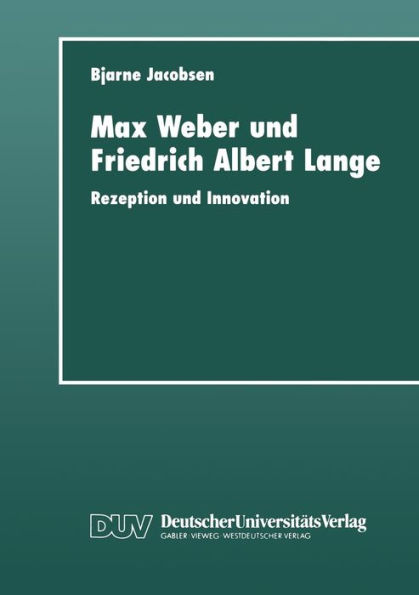 Bjarne Jacobsen

Max Weber und Friedrich Albert Lange

Rezeption und Innovation

DUV DeutscherUniversitätsVerlag
GABLER · VIEWEG · WESTDEUTSCHER VERLAG